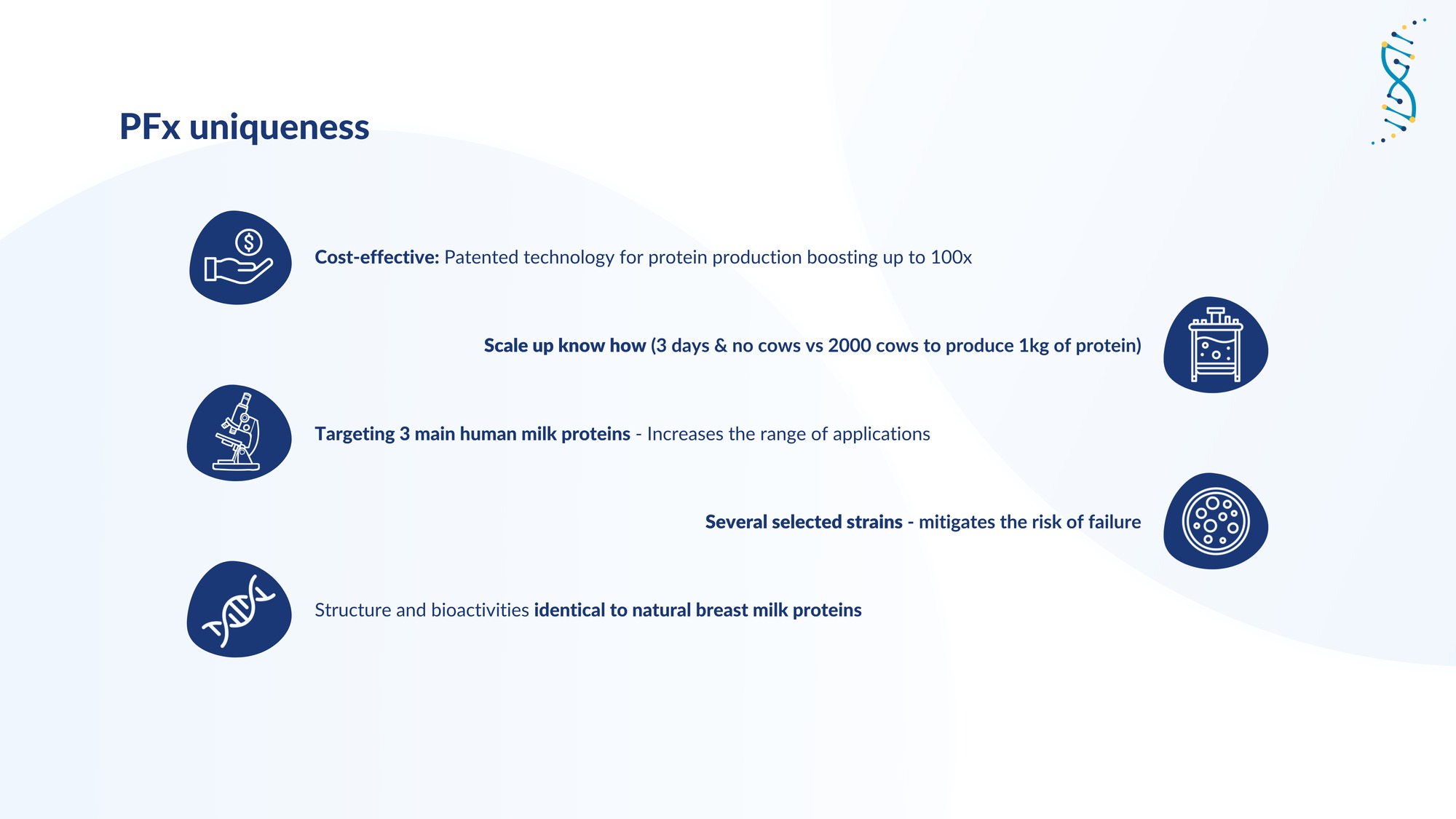 PFx uniqueness

Cost-effective: Patented technology for protein production boosting up to 100x

Scale up know how (3 days & no cows vs 2000 cows to produce 1kg of protein)

Targeting 3 main human milk proteins - Increases the range of applications

Several selected strains - mitigates the risk of failure

Structure and bioactivities identical to natural breast milk proteins